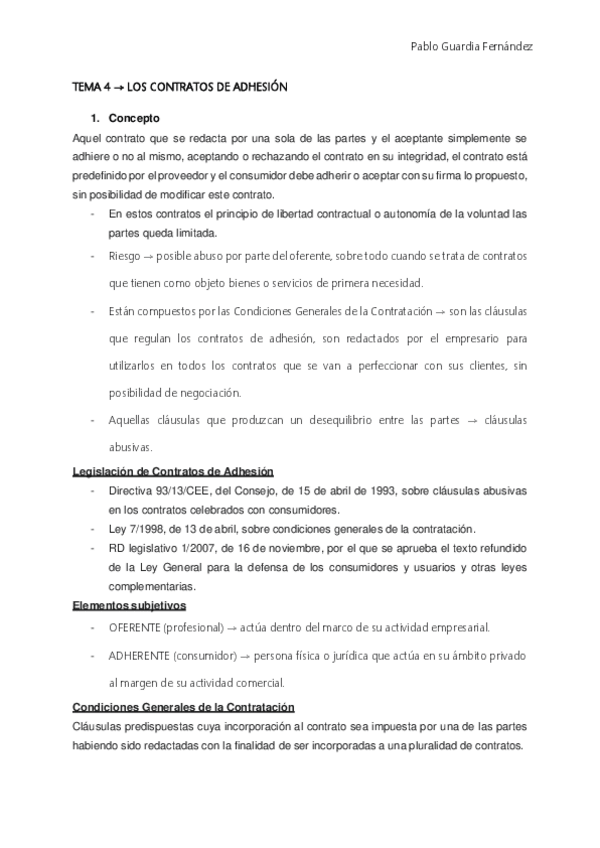 Pablo Guardia Fernández

TEMA 4 → LOS CONTRATOS DE ADHESIÓN

1. Concepto

Aquel contrato que se redacta por una sola de las partes y el aceptante simplemente se adhiere o no al mismo, aceptando o rechazando el contrato en su integridad, el contrato está predefinido por el proveedor y el consumidor debe adherir o aceptar con su firma lo propuesto, sin posibilidad de modificar este contrato.

- En estos contratos el principio de libertad contractual o autonomía de la voluntad las partes queda limitada.
- Riesgo → posible abuso por parte del oferente, sobre todo cuando se trata de contratos que tienen como objeto bienes o servicios de primera necesidad.
- Están compuestos por las Condiciones Generales de la Contratación → son las cláusulas que regulan los contratos de adhesión, son redactados por el empresario para utilizarlos en todos los contratos que se van a perfeccionar con sus clientes, sin posibilidad de negociación.
- Aquellas cláusulas que produzcan un desequilibrio entre las partes → cláusulas abusivas.

Legislación de Contratos de Adhesión

- Directiva 93/13/CEE, del Consejo, de 15 de abril de 1993, sobre cláusulas abusivas en los contratos celebrados con consumidores.
- Ley 7/1998, de 13 de abril, sobre condiciones generales de la contratación.
- RD legislativo 1/2007, de 16 de noviembre, por el que se aprueba el texto refundido de la Ley General para la defensa de los consumidores y usuarios y otras leyes complementarias.

Elementos subjetivos

- OFERENTE (profesional) → actúa dentro del marco de su actividad empresarial.
- ADHERENTE (consumidor) → persona física o jurídica que actúa en su ámbito privado al margen de su actividad comercial.

Condiciones Generales de la Contratación

Cláusulas predispuestas cuya incorporación al contrato sea impuesta por una de las partes habiendo sido redactadas con la finalidad de ser incorporadas a una pluralidad de contratos.